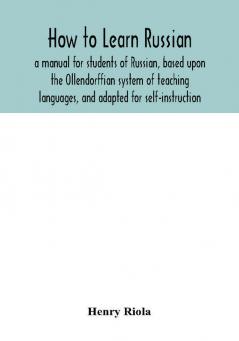 How to Learn Russian

a manual for students of Russian, based upon the Ollendorffian system of teaching languages, and adapted for self-instruction

Henry Riola